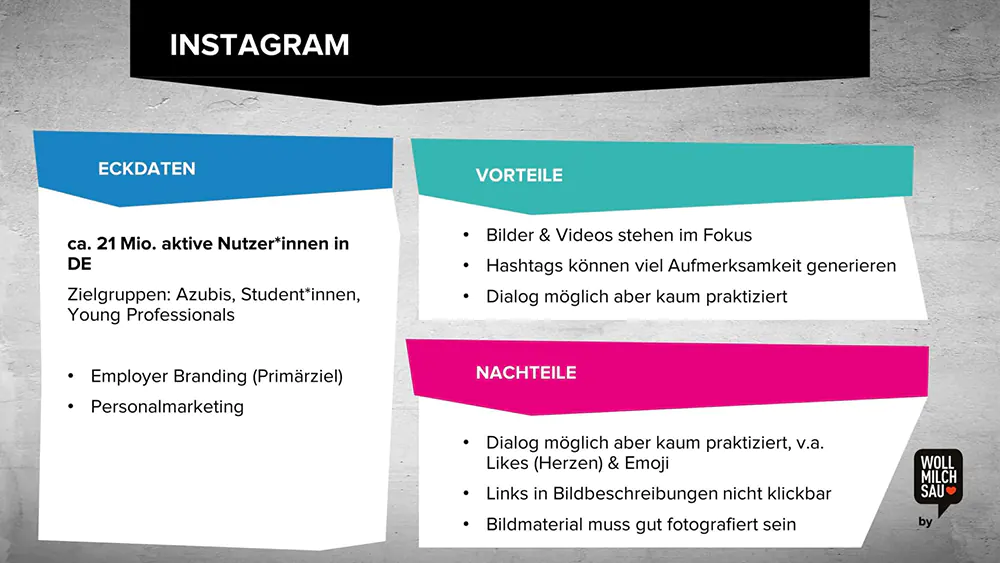 INSTAGRAM

ECKDATEN

ca. 21 Mio. aktive Nutzer*innen in DE

Zielgruppen: Azubis, Student*innen, Young Professionals

• Employer Branding (Primärziel)
• Personalmarketing

VORTEILE

• Bilder & Videos stehen im Fokus
• Hashtags können viel Aufmerksamkeit generieren
• Dialog möglich aber kaum praktiziert

NACHTEILE

• Dialog möglich aber kaum praktiziert, v.a. Likes (Herzen) & Emoji
• Links in Bildbeschreibungen nicht klickbar
• Bildmaterial muss gut fotografiert sein

WOLL MILCH SAU

by